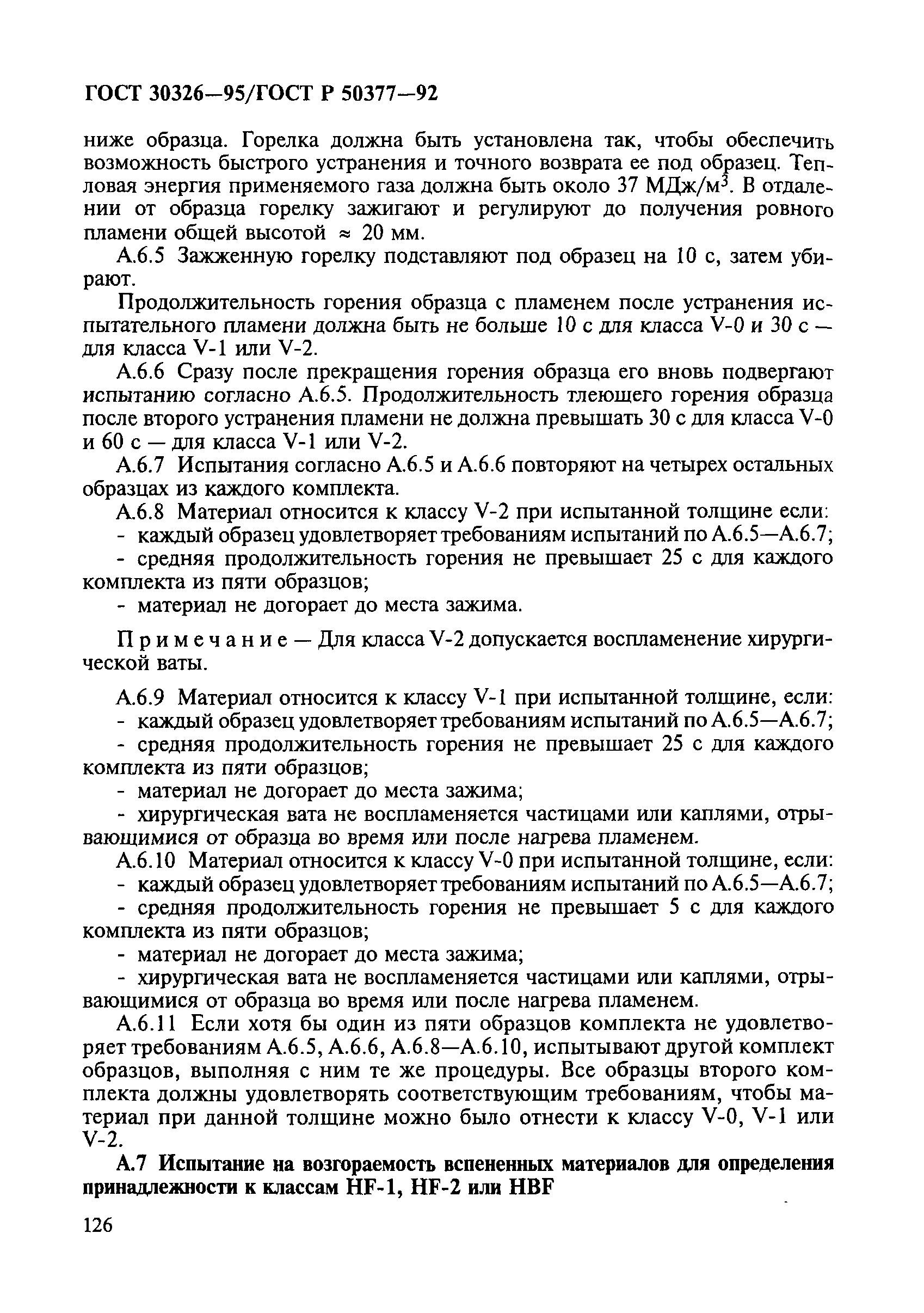 ГОСТ 30326—95/ГОСТ Р 50377—92

ниже образца. Горелка должна быть установлена так, чтобы обеспечить возможность быстрого устранения и точного возврата ее под образец. Тепловая энергия применяемого газа должна быть около 37 МДж/м$^3$. В отдалении от образца горелку зажигают и регулируют до получения ровного пламени общей высотой $\approx$ 20 мм.

А.6.5 Зажженную горелку подставляют под образец на 10 с, затем убирают.

Продолжительность горения образца с пламенем после устранения испытательного пламени должна быть не больше 10 с для класса V-0 и 30 с — для класса V-1 или V-2.

А.6.6 Сразу после прекращения горения образца его вновь подвергают испытанию согласно А.6.5. Продолжительность тлеющего горения образца после второго устранения пламени не должна превышать 30 с для класса V-0 и 60 с — для класса V-1 или V-2.

А.6.7 Испытания согласно А.6.5 и А.6.6 повторяют на четырех остальных образцах из каждого комплекта.

А.6.8 Материал относится к классу V-2 при испытанной толщине если:

- каждый образец удовлетворяет требованиям испытаний по А.6.5—А.6.7;

- средняя продолжительность горения не превышает 25 с для каждого комплекта из пяти образцов;

- материал не догорает до места зажима.

Примечание — Для класса V-2 допускается воспламенение хирургической ваты.

А.6.9 Материал относится к классу V-1 при испытанной толщине, если:

- каждый образец удовлетворяет требованиям испытаний по А.6.5—А.6.7;

- средняя продолжительность горения не превышает 25 с для каждого комплекта из пяти образцов;

- материал не догорает до места зажима;

- хирургическая вата не воспламеняется частицами или каплями, отрывающимися от образца во время или после нагрева пламенем.

А.6.10 Материал относится к классу V-0 при испытанной толщине, если:

- каждый образец удовлетворяет требованиям испытаний по А.6.5—А.6.7;

- средняя продолжительность горения не превышает 5 с для каждого комплекта из пяти образцов;

- материал не догорает до места зажима;

- хирургическая вата не воспламеняется частицами или каплями, отрывающимися от образца во время или после нагрева пламенем.

А.6.11 Если хотя бы один из пяти образцов комплекта не удовлетворяет требованиям А.6.5, А.6.6, А.6.8—А.6.10, испытывают другой комплект образцов, выполняя с ним те же процедуры. Все образцы второго комплекта должны удовлетворять соответствующим требованиям, чтобы материал при данной толщине можно было отнести к классу V-0, V-1 или V-2.

А.7 Испытание на возгораемость вспененных материалов для определения принадлежности к классам HF-1, HF-2 или HBF

126